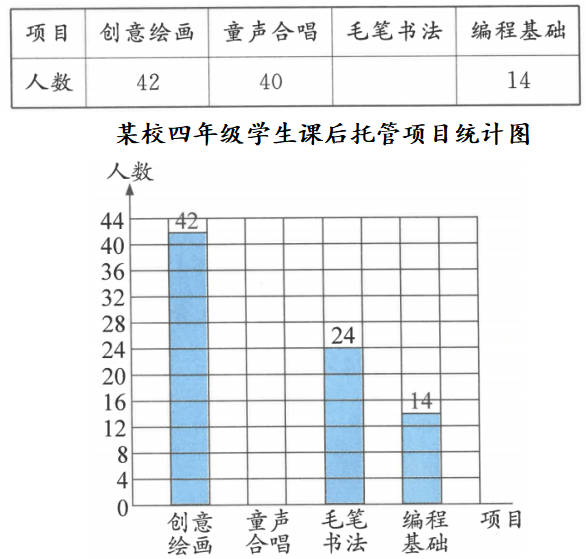 | 项目 | 创意绘画 | 童声合唱 | 毛笔书法 | 编程基础 |
|---|---|---|---|---|
| 人数 | 42 | 40 | | 14 |

某校四年级学生课后托管项目统计图

人数

44
40
36
32
28
24
20
16
12
8
4
0

42
24
14

创意绘画 童声合唱 毛笔书法 编程基础 项目